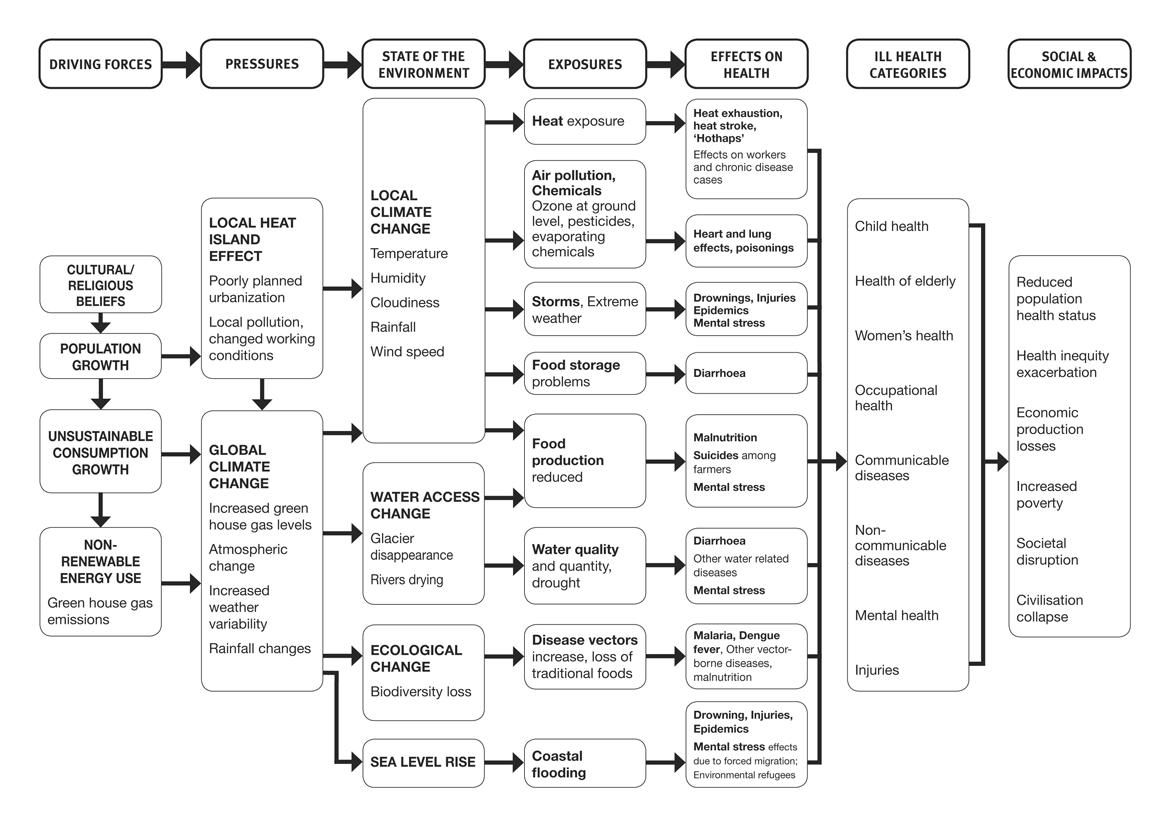 DRIVING FORCES

PRESSURES

STATE OF THE ENVIRONMENT

EXPOSURES

EFFECTS ON HEALTH

ILL HEALTH CATEGORIES

SOCIAL & ECONOMIC IMPACTS

CULTURAL/ RELIGIOUS BELIEFS

POPULATION GROWTH

UNSUSTAINABLE CONSUMPTION GROWTH

NON-RENEWABLE ENERGY USE
Green house gas emissions

LOCAL HEAT ISLAND EFFECT
Poorly planned urbanization
Local pollution, changed working conditions

GLOBAL CLIMATE CHANGE
Increased green house gas levels
Atmospheric change
Increased weather variability
Rainfall changes

LOCAL CLIMATE CHANGE
Temperature
Humidity
Cloudiness
Rainfall
Wind speed

WATER ACCESS CHANGE
Glacier disappearance
Rivers drying

ECOLOGICAL CHANGE
Biodiversity loss

SEA LEVEL RISE

Heat exposure

Air pollution, Chemicals
Ozone at ground level, pesticides, evaporating chemicals

Storms, Extreme weather

Food storage problems

Food production reduced

Water quality and quantity, drought

Disease vectors increase, loss of traditional foods

Coastal flooding

Heat exhaustion, heat stroke, 'Hothaps'
Effects on workers and chronic disease cases

Heart and lung effects, poisonings

Drownings, Injuries
Epidemics
Mental stress

Diarrhoea

Malnutrition
Suicides among farmers
Mental stress

Diarrhoea
Other water related diseases
Mental stress

Malaria, Dengue fever, Other vector-borne diseases, malnutrition

Drowning, Injuries, Epidemics
Mental stress effects due to forced migration; Environmental refugees

Child health
Health of elderly
Women's health
Occupational health
Communicable diseases
Non-communicable diseases
Mental health
Injuries

Reduced population health status
Health inequity exacerbation
Economic production losses
Increased poverty
Societal disruption
Civilisation collapse